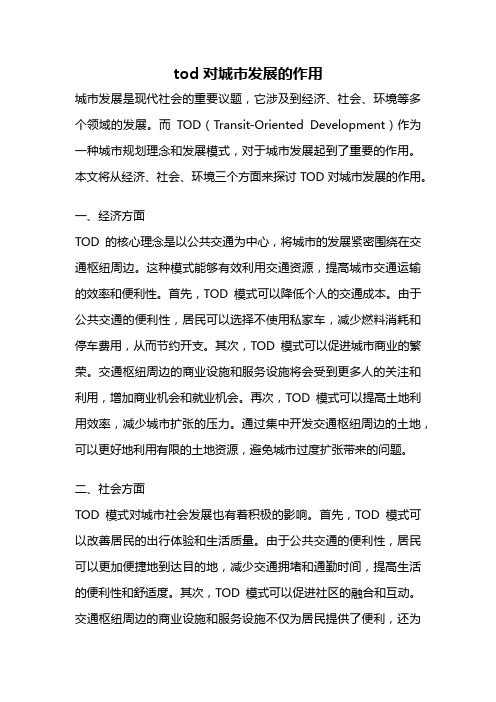 tod 对城市发展的作用

城市发展是现代社会的重要议题，它涉及到经济、社会、环境等多个领域的发展。而 TOD（Transit-Oriented Development）作为一种城市规划理念和发展模式，对于城市发展起到了重要的作用。本文将从经济、社会、环境三个方面来探讨 TOD 对城市发展的作用。

一、经济方面

TOD 的核心理念是以公共交通为中心，将城市的发展紧密围绕在交通枢纽周边。这种模式能够有效利用交通资源，提高城市交通运输的效率和便利性。首先，TOD 模式可以降低个人的交通成本。由于公共交通的便利性，居民可以选择不使用私家车，减少燃料消耗和停车费用，从而节约开支。其次，TOD 模式可以促进城市商业的繁荣。交通枢纽周边的商业设施和服务设施将会受到更多人的关注和利用，增加商业机会和就业机会。再次，TOD 模式可以提高土地利用效率，减少城市扩张的压力。通过集中开发交通枢纽周边的土地，可以更好地利用有限的土地资源，避免城市过度扩张带来的问题。

二、社会方面

TOD 模式对城市社会发展也有着积极的影响。首先，TOD 模式可以改善居民的出行体验和生活质量。由于公共交通的便利性，居民可以更加便捷地到达目的地，减少交通拥堵和通勤时间，提高生活的便利性和舒适度。其次，TOD 模式可以促进社区的融合和互动。交通枢纽周边的商业设施和服务设施不仅为居民提供了便利，还为